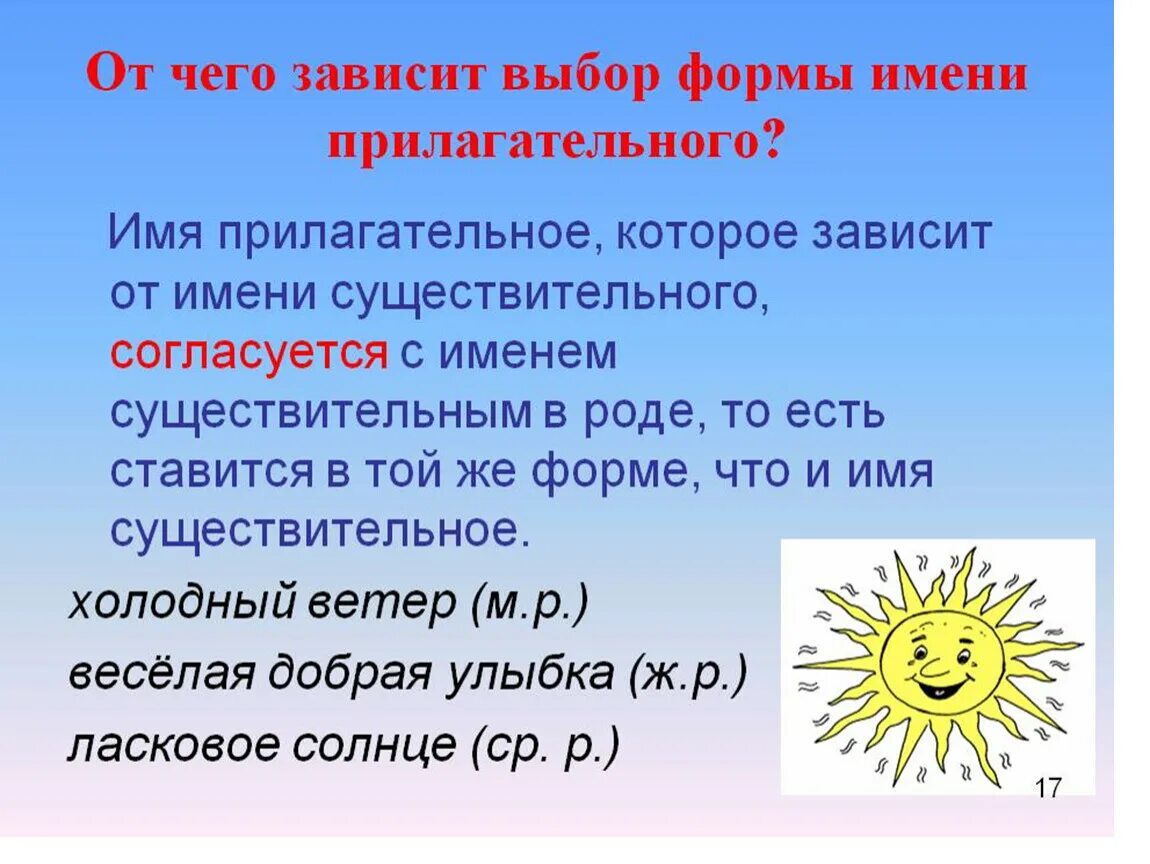 От чего зависит выбор формы имени прилагательного?

Имя прилагательное, которое зависит от имени существительного, согласуется с именем существительным в роде, то есть ставится в той же форме, что и имя существительное.

холодный ветер (м.р.)

весёлая добрая улыбка (ж.р.)

ласковое солнце (ср. р.)

17